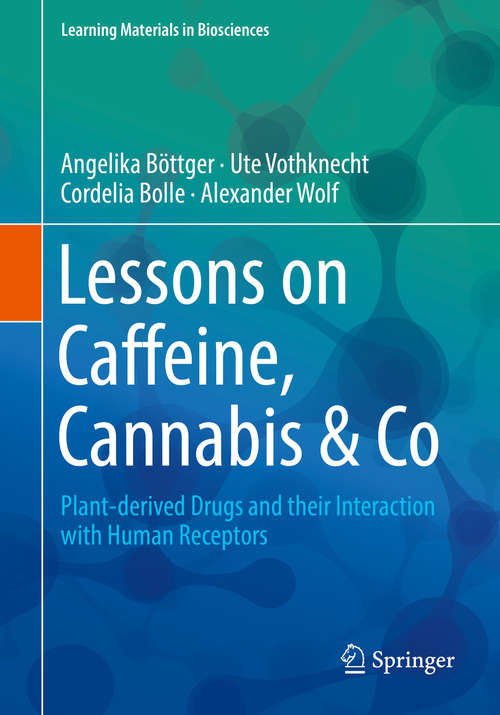 Learning Materials in Biosciences

Angelika Böttger · Ute Vothknecht
Cordelia Bolle · Alexander Wolf

Lessons on Caffeine, Cannabis & Co

Plant-derived Drugs and their Interaction with Human Receptors

Springer